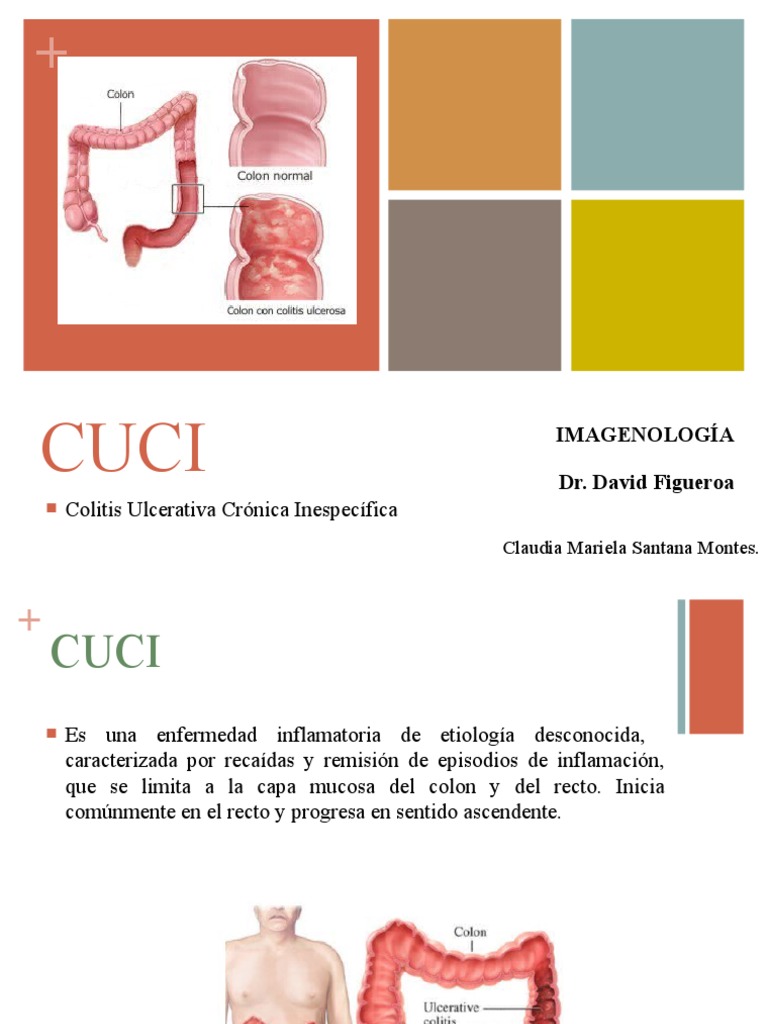 +

Colon

Colon normal

Colon con colitis ulcerosa

CUCI

Colitis Ulcerativa Crónica Inespecífica

IMAGENOLOGÍA

Dr. David Figueroa

Claudia Mariela Santana Montes.

+

CUCI

Es una enfermedad inflamatoria de etiología desconocida, caracterizada por recaídas y remisión de episodios de inflamación, que se limita a la capa mucosa del colon y del recto. Inicia comúnmente en el recto y progresa en sentido ascendente.

Colon

Ulcerative colitis